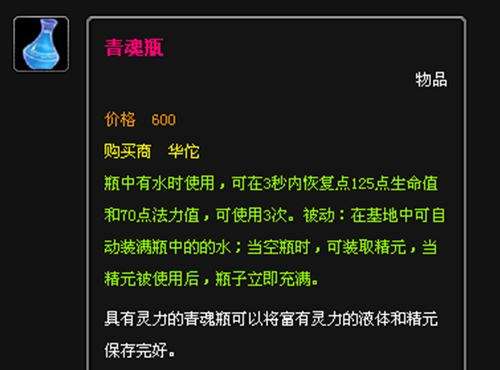 青魂瓶

物品

价格 600

购买商 华佗

瓶中有水时使用，可在3秒内恢复点125点生命值和70点法力值，可使用3次。被动：在基地中可自动装满瓶中的的水；当空瓶时，可装取精元，当精元被使用后，瓶子立即充满。

具有灵力的青魂瓶可以将富有灵力的液体和精元保存完好。